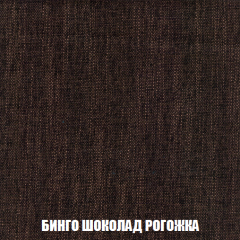 БИНГО ШОКОЛАД РОГОЖКА